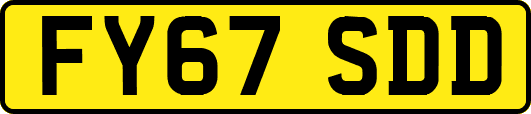 FY67 SDD